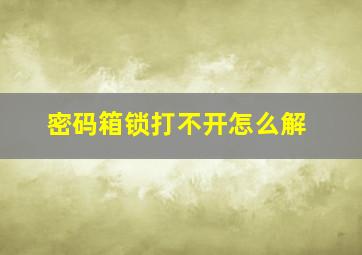 密码箱锁打不开怎么解